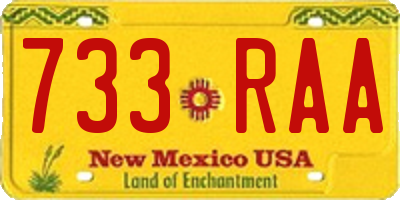 733 RAA
New Mexico USA
Land of Enchantment